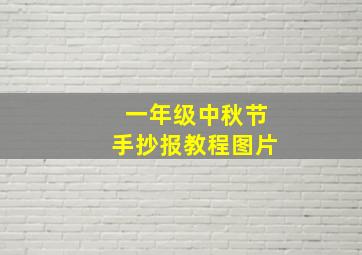 一年级中秋节
手抄报教程图片